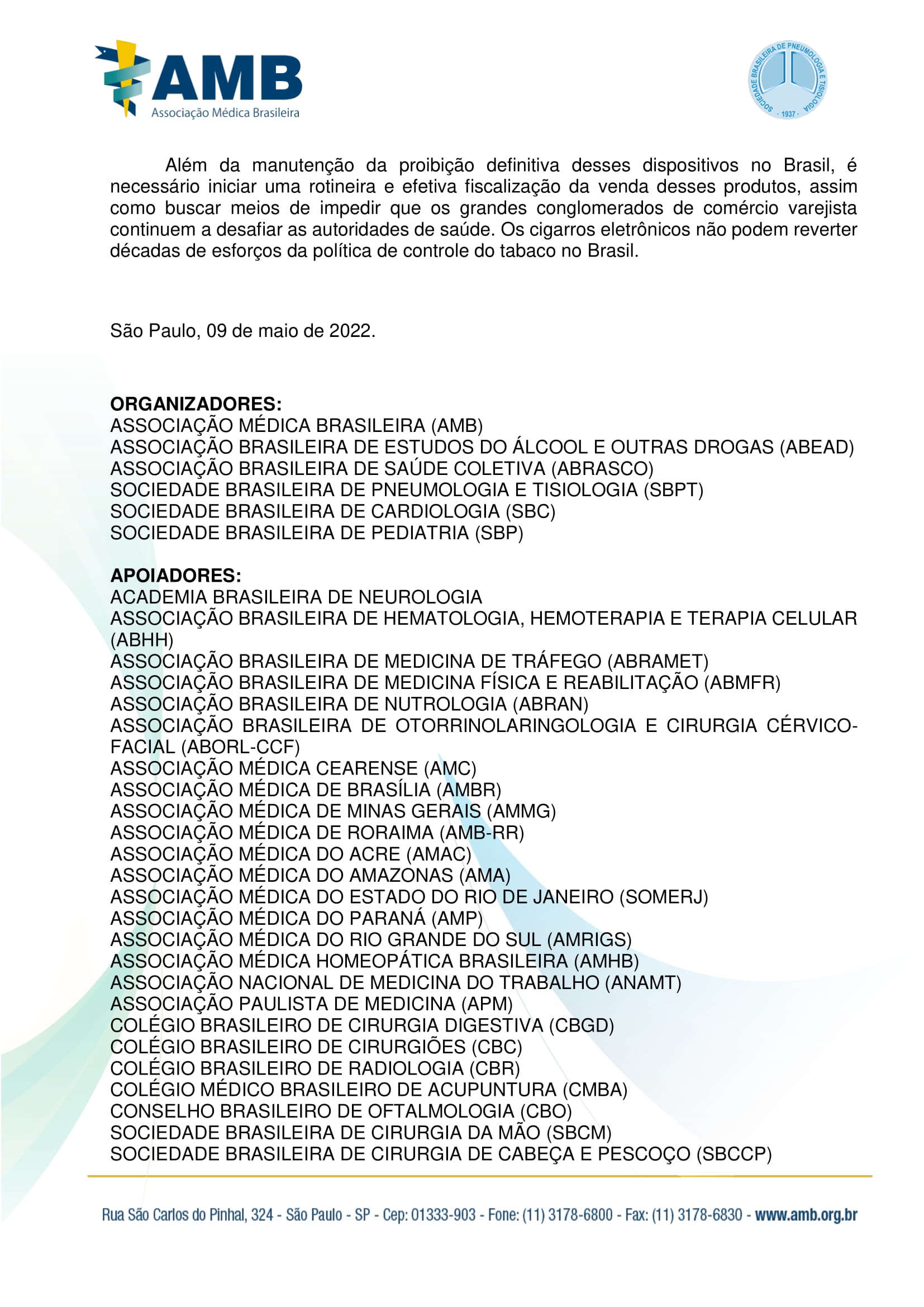 AMB
Associação Médica Brasileira

SOCIEDADE BRASILEIRA DE PNEUMOLOGIA E TISIOLOGIA · 1937 ·

Além da manutenção da proibição definitiva desses dispositivos no Brasil, é necessário iniciar uma rotineira e efetiva fiscalização da venda desses produtos, assim como buscar meios de impedir que os grandes conglomerados de comércio varejista continuem a desafiar as autoridades de saúde. Os cigarros eletrônicos não podem reverter décadas de esforços da política de controle do tabaco no Brasil.

São Paulo, 09 de maio de 2022.

ORGANIZADORES:
ASSOCIAÇÃO MÉDICA BRASILEIRA (AMB)
ASSOCIAÇÃO BRASILEIRA DE ESTUDOS DO ÁLCOOL E OUTRAS DROGAS (ABEAD)
ASSOCIAÇÃO BRASILEIRA DE SAÚDE COLETIVA (ABRASCO)
SOCIEDADE BRASILEIRA DE PNEUMOLOGIA E TISIOLOGIA (SBPT)
SOCIEDADE BRASILEIRA DE CARDIOLOGIA (SBC)
SOCIEDADE BRASILEIRA DE PEDIATRIA (SBP)

APOIADORES:
ACADEMIA BRASILEIRA DE NEUROLOGIA
ASSOCIAÇÃO BRASILEIRA DE HEMATOLOGIA, HEMOTERAPIA E TERAPIA CELULAR (ABHH)
ASSOCIAÇÃO BRASILEIRA DE MEDICINA DE TRÁFEGO (ABRAMET)
ASSOCIAÇÃO BRASILEIRA DE MEDICINA FÍSICA E REABILITAÇÃO (ABMFR)
ASSOCIAÇÃO BRASILEIRA DE NUTROLOGIA (ABRAN)
ASSOCIAÇÃO BRASILEIRA DE OTORRINOLARINGOLOGIA E CIRURGIA CÉRVICO-FACIAL (ABORL-CCF)
ASSOCIAÇÃO MÉDICA CEARENSE (AMC)
ASSOCIAÇÃO MÉDICA DE BRASÍLIA (AMBR)
ASSOCIAÇÃO MÉDICA DE MINAS GERAIS (AMMG)
ASSOCIAÇÃO MÉDICA DE RORAIMA (AMB-RR)
ASSOCIAÇÃO MÉDICA DO ACRE (AMAC)
ASSOCIAÇÃO MÉDICA DO AMAZONAS (AMA)
ASSOCIAÇÃO MÉDICA DO ESTADO DO RIO DE JANEIRO (SOMERJ)
ASSOCIAÇÃO MÉDICA DO PARANÁ (AMP)
ASSOCIAÇÃO MÉDICA DO RIO GRANDE DO SUL (AMRIGS)
ASSOCIAÇÃO MÉDICA HOMEOPÁTICA BRASILEIRA (AMHB)
ASSOCIAÇÃO NACIONAL DE MEDICINA DO TRABALHO (ANAMT)
ASSOCIAÇÃO PAULISTA DE MEDICINA (APM)
COLÉGIO BRASILEIRO DE CIRURGIA DIGESTIVA (CBGD)
COLÉGIO BRASILEIRO DE CIRURGIÕES (CBC)
COLÉGIO BRASILEIRO DE RADIOLOGIA (CBR)
COLÉGIO MÉDICO BRASILEIRO DE ACUPUNTURA (CMBA)
CONSELHO BRASILEIRO DE OFTALMOLOGIA (CBO)
SOCIEDADE BRASILEIRA DE CIRURGIA DA MÃO (SBCM)
SOCIEDADE BRASILEIRA DE CIRURGIA DE CABEÇA E PESCOÇO (SBCCP)

Rua São Carlos do Pinhal, 324 - São Paulo - SP - Cep: 01333-903 - Fone: (11) 3178-6800 - Fax: (11) 3178-6830 - www.amb.org.br